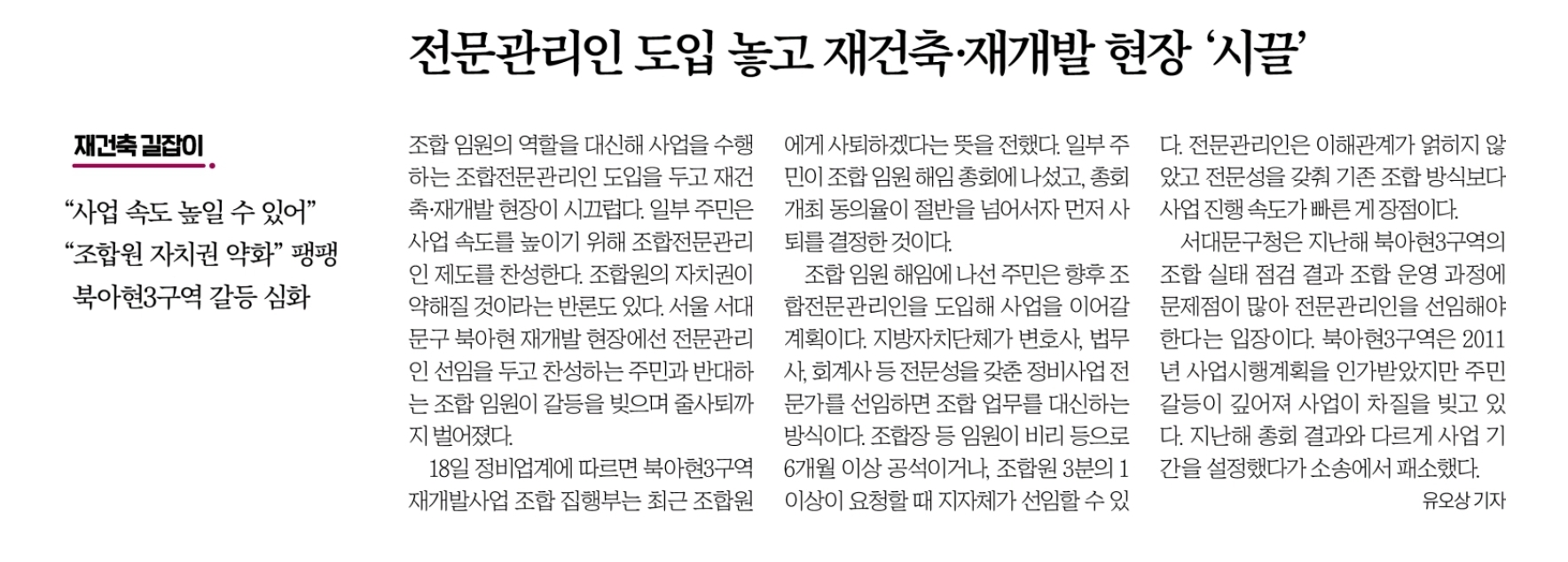 전문관리인 도입 놓고 재건축·재개발 현장 '시끌'

재건축 길잡이

"사업 속도 높일 수 있어"
"조합원 자치권 약화" 팽팽
북아현3구역 갈등 심화

조합 임원의 역할을 대신해 사업을 수행하는 조합전문관리인 도입을 두고 재건축·재개발 현장이 시끄럽다. 일부 주민은 사업 속도를 높이기 위해 조합전문관리인 제도를 찬성한다. 조합원의 자치권이 약해질 것이라는 반론도 있다. 서울 서대문구 북아현 재개발 현장에선 전문관리인 선임을 두고 찬성하는 주민과 반대하는 조합 임원이 갈등을 빚으며 줄사퇴까지 벌어졌다.

18일 정비업계에 따르면 북아현3구역 재개발사업 조합 집행부는 최근 조합원에게 사퇴하겠다는 뜻을 전했다. 일부 주민이 조합 임원 해임 총회에 나섰고, 총회 개최 동의율이 절반을 넘어서자 먼저 사퇴를 결정한 것이다.

조합 임원 해임에 나선 주민은 향후 조합전문관리인을 도입해 사업을 이어갈 계획이다. 지방자치단체가 변호사, 법무사, 회계사 등 전문성을 갖춘 정비사업 전문가를 선임하면 조합 업무를 대신하는 방식이다. 조합장 등 임원이 비리 등으로 6개월 이상 공석이거나, 조합원 3분의 1 이상이 요청할 때 지자체가 선임할 수 있다. 전문관리인은 이해관계가 얽히지 않았고 전문성을 갖춰 기존 조합 방식보다 사업 진행 속도가 빠른 게 장점이다.

서대문구청은 지난해 북아현3구역의 조합 실태 점검 결과 조합 운영 과정에 문제점이 많아 전문관리인을 선임해야 한다는 입장이다. 북아현3구역은 2011년 사업시행계획을 인가받았지만 주민 갈등이 깊어져 사업이 차질을 빚고 있다. 지난해 총회 결과와 다르게 사업 기간을 설정했다가 소송에서 패소했다.

유오상 기자